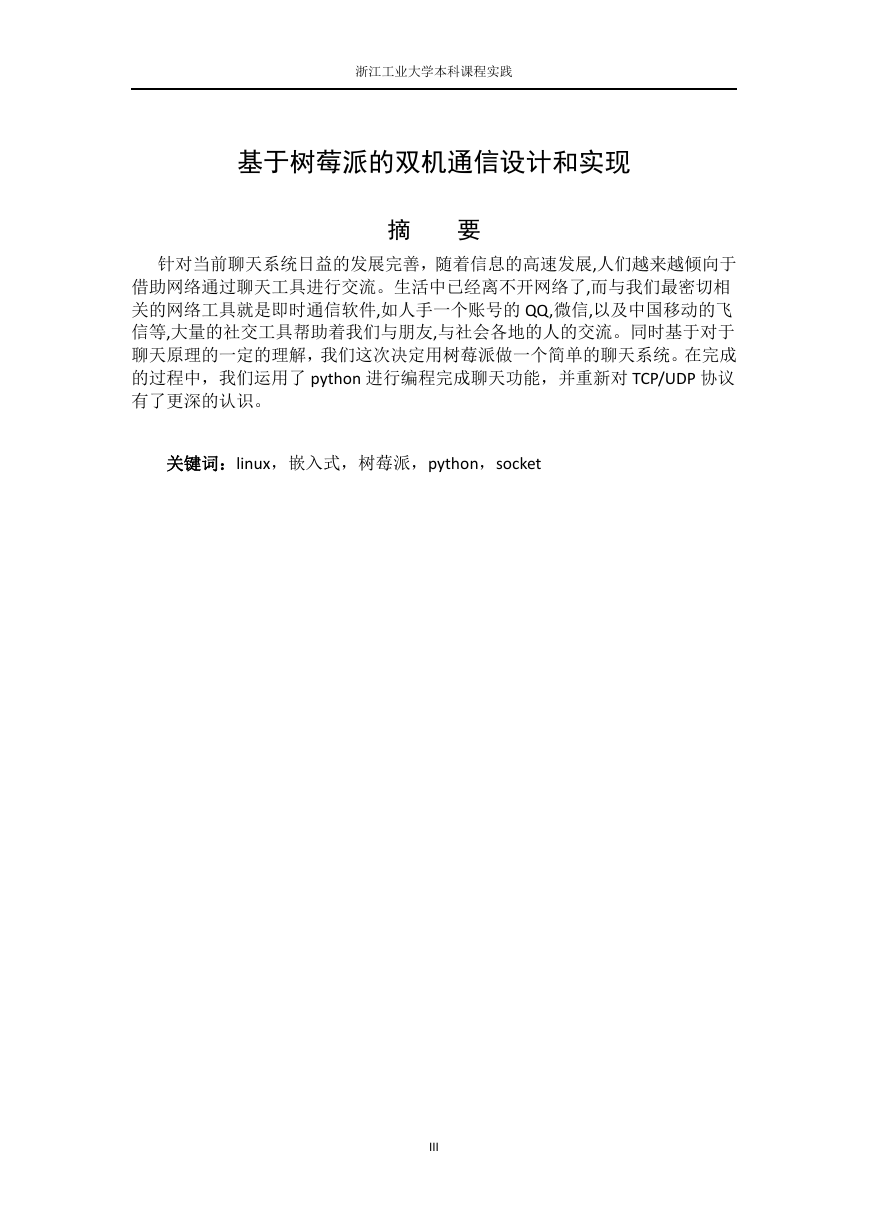 浙江工业大学本科课程实践

基于树莓派的双机通信设计和实现

摘　要

针对当前聊天系统日益的发展完善，随着信息的高速发展,人们越来越倾向于借助网络通过聊天工具进行交流。生活中已经离不开网络了,而与我们最密切相关的网络工具就是即时通信软件,如人手一个账号的 QQ,微信,以及中国移动的飞信等,大量的社交工具帮助着我们与朋友,与社会各地的人的交流。同时基于对于聊天原理的一定的理解，我们这次决定用树莓派做一个简单的聊天系统。在完成的过程中，我们运用了 python 进行编程完成聊天功能，并重新对 TCP/UDP 协议有了更深的认识。

关键词：linux，嵌入式，树莓派，python，socket

III